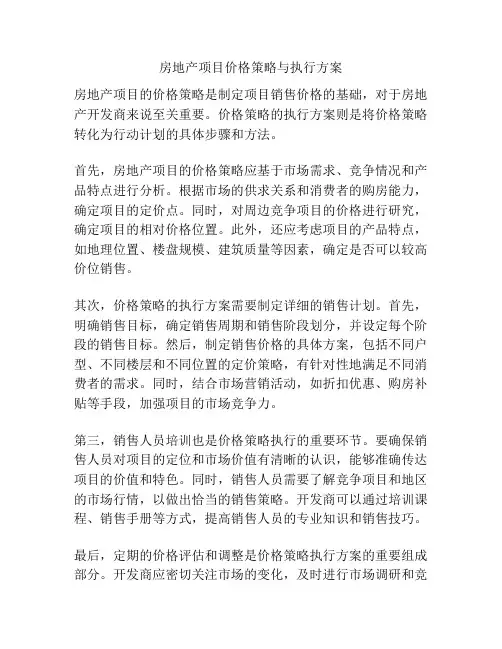 房地产项目价格策略与执行方案

房地产项目的价格策略是制定项目销售价格的基础，对于房地产开发商来说至关重要。价格策略的执行方案则是将价格策略转化为行动计划的具体步骤和方法。

首先，房地产项目的价格策略应基于市场需求、竞争情况和产品特点进行分析。根据市场的供求关系和消费者的购房能力，确定项目的定价点。同时，对周边竞争项目的价格进行研究，确定项目的相对价格位置。此外，还应考虑项目的产品特点，如地理位置、楼盘规模、建筑质量等因素，确定是否可以较高价位销售。

其次，价格策略的执行方案需要制定详细的销售计划。首先，明确销售目标，确定销售周期和销售阶段划分，并设定每个阶段的销售目标。然后，制定销售价格的具体方案，包括不同户型、不同楼层和不同位置的定价策略，有针对性地满足不同消费者的需求。同时，结合市场营销活动，如折扣优惠、购房补贴等手段，加强项目的市场竞争力。

第三，销售人员培训也是价格策略执行的重要环节。要确保销售人员对项目的定位和市场价值有清晰的认识，能够准确传达项目的价值和特色。同时，销售人员需要了解竞争项目和地区的市场行情，以做出恰当的销售策略。开发商可以通过培训课程、销售手册等方式，提高销售人员的专业知识和销售技巧。

最后，定期的价格评估和调整是价格策略执行方案的重要组成部分。开发商应密切关注市场的变化，及时进行市场调研和竞